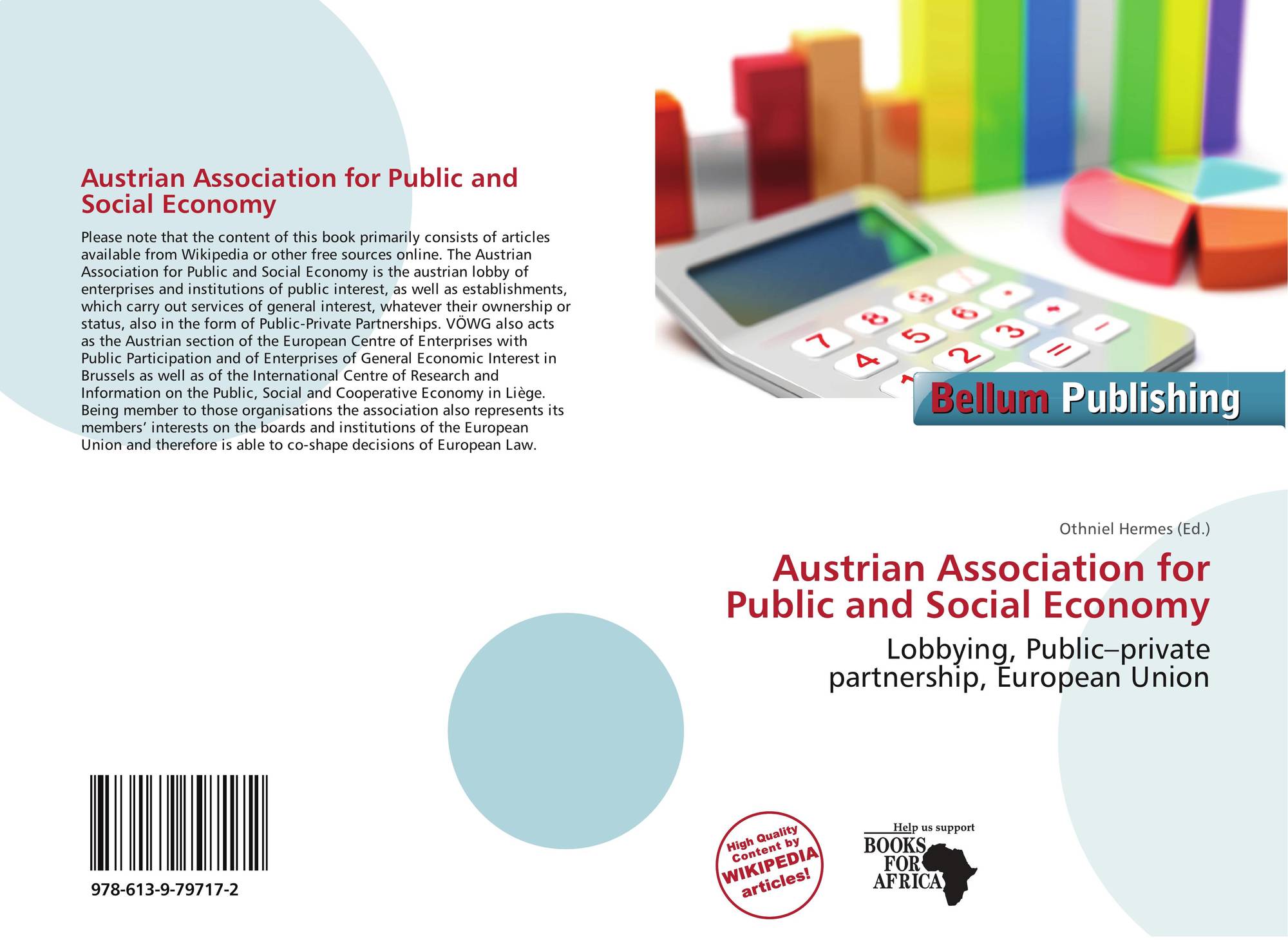 Austrian Association for Public and Social Economy

Please note that the content of this book primarily consists of articles available from Wikipedia or other free sources online. The Austrian Association for Public and Social Economy is the austrian lobby of enterprises and institutions of public interest, as well as establishments, which carry out services of general interest, whatever their ownership or status, also in the form of Public-Private Partnerships. VÖWG also acts as the Austrian section of the European Centre of Enterprises with Public Participation and of Enterprises of General Economic Interest in Brussels as well as of the International Centre of Research and Information on the Public, Social and Cooperative Economy in Liège. Being member to those organisations the association also represents its members' interests on the boards and institutions of the European Union and therefore is able to co-shape decisions of European Law.

978-613-9-79717-2

Bellum Publishing

Othniel Hermes (Ed.)

Austrian Association for Public and Social Economy

Lobbying, Public–private partnership, European Union

High Quality Content by WIKIPEDIA articles!

Help us support
BOOKS FOR AFRICA